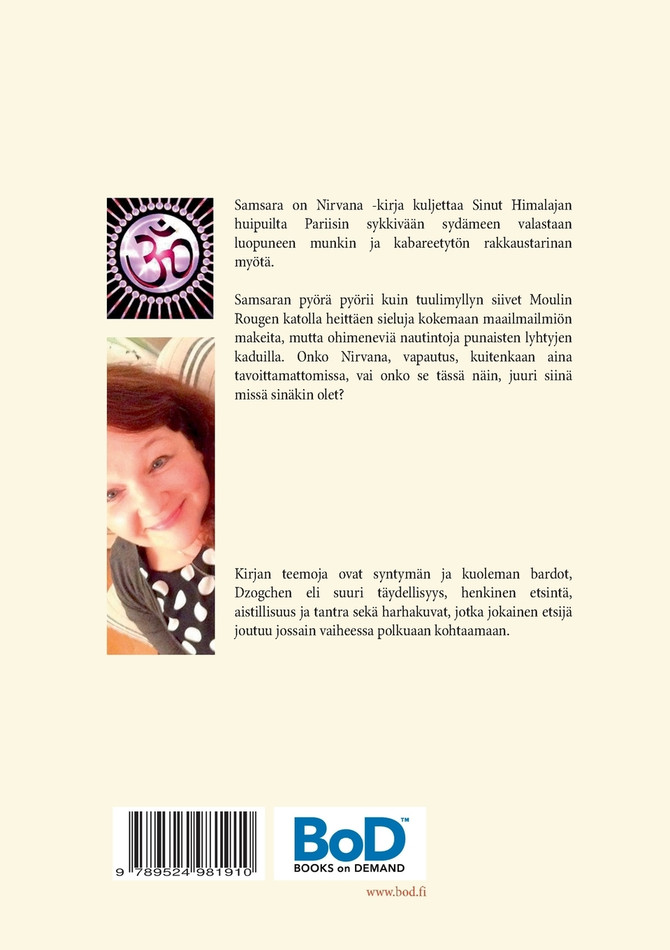 Samsara on Nirvana -kirja kuljettaa Sinut Himalajan huipuilta Pariisin sykkivään sydämeen valastaan luopuneen munkin ja kabareetytön rakkaustarinan myötä.

Samsaran pyörä pyörii kuin tuulimyllyn siivet Moulin Rougen katolla heittäen sieluja kokemaan maailmailmiön makeita, mutta ohimeneviä nautintoja punaisten lyhtyjen kaduilla. Onko Nirvana, vapautus, kuitenkaan aina tavoittamattomissa, vai onko se tässä näin, juuri siinä missä sinäkin olet?

Kirjan teemoja ovat syntymän ja kuoleman bardot, Dzogchen eli suuri täydellisyys, henkinen etsintä, aistillisuus ja tantra sekä harhakuvat, jotka jokainen etsijä joutuu jossain vaiheessa polkuaan kohtaamaan.

9 789524 981910

BoD™
BOOKS on DEMAND

www.bod.fi